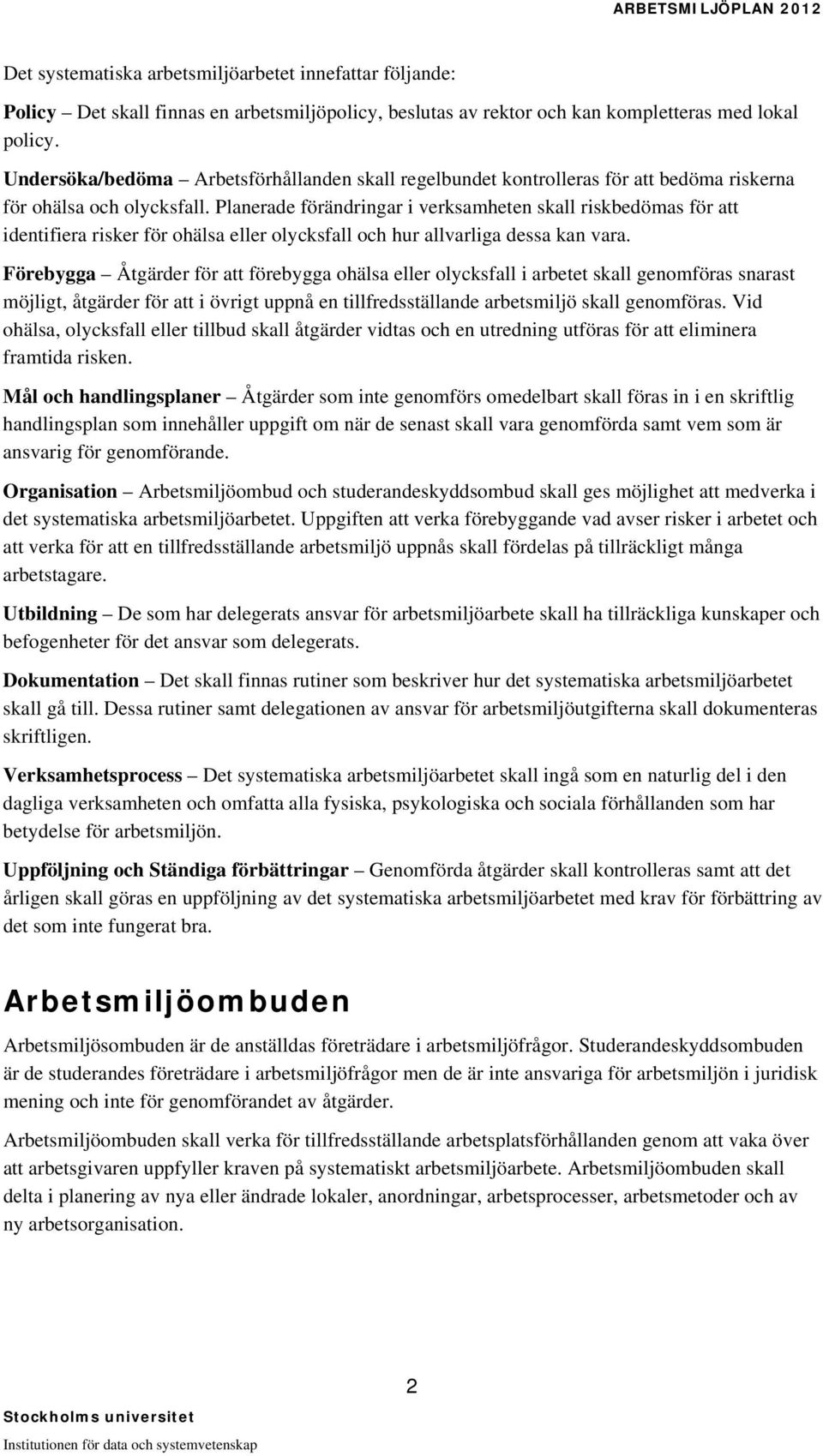 ARBETSMILJÖPLAN 2012

Det systematiska arbetsmiljöarbetet innefattar följande:

Policy – Det skall finnas en arbetsmiljöpolicy, beslutas av rektor och kan kompletteras med lokal policy.

Undersöka/bedöma – Arbetsförhållanden skall regelbundet kontrolleras för att bedöma riskerna för ohälsa och olycksfall. Planerade förändringar i verksamheten skall riskbedömas för att identifiera risker för ohälsa eller olycksfall och hur allvarliga dessa kan vara.

Förebygga – Åtgärder för att förebygga ohälsa eller olycksfall i arbetet skall genomföras snarast möjligt, åtgärder för att i övrigt uppnå en tillfredsställande arbetsmiljö skall genomföras. Vid ohälsa, olycksfall eller tillbud skall åtgärder vidtas och en utredning utföras för att eliminera framtida risken.

Mål och handlingsplaner – Åtgärder som inte genomförs omedelbart skall föras in i en skriftlig handlingsplan som innehåller uppgift om när de senast skall vara genomförda samt vem som är ansvarig för genomförande.

Organisation – Arbetsmiljöombud och studerandeskyddsombud skall ges möjlighet att medverka i det systematiska arbetsmiljöarbetet. Uppgiften att verka förebyggande vad avser risker i arbetet och att verka för att en tillfredsställande arbetsmiljö uppnås skall fördelas på tillräckligt många arbetstagare.

Utbildning – De som har delegerats ansvar för arbetsmiljöarbete skall ha tillräckliga kunskaper och befogenheter för det ansvar som delegerats.

Dokumentation – Det skall finnas rutiner som beskriver hur det systematiska arbetsmiljöarbetet skall gå till. Dessa rutiner samt delegationen av ansvar för arbetsmiljöutgifterna skall dokumenteras skriftligen.

Verksamhetsprocess – Det systematiska arbetsmiljöarbetet skall ingå som en naturlig del i den dagliga verksamheten och omfatta alla fysiska, psykologiska och sociala förhållanden som har betydelse för arbetsmiljön.

Uppföljning och Ständiga förbättringar – Genomförda åtgärder skall kontrolleras samt att det årligen skall göras en uppföljning av det systematiska arbetsmiljöarbetet med krav för förbättring av det som inte fungerat bra.

Arbetsmiljöombuden

Arbetsmiljösombuden är de anställdas företrädare i arbetsmiljöfrågor. Studerandeskyddsombuden är de studerandes företrädare i arbetsmiljöfrågor men de är inte ansvariga för arbetsmiljön i juridisk mening och inte för genomförandet av åtgärder.

Arbetsmiljöombuden skall verka för tillfredsställande arbetsplatsförhållanden genom att vaka över att arbetsgivaren uppfyller kraven på systematiskt arbetsmiljöarbete. Arbetsmiljöombuden skall delta i planering av nya eller ändrade lokaler, anordningar, arbetsprocesser, arbetsmetoder och av ny arbetsorganisation.

2

Stockholms universitet
Institutionen för data och systemvetenskap